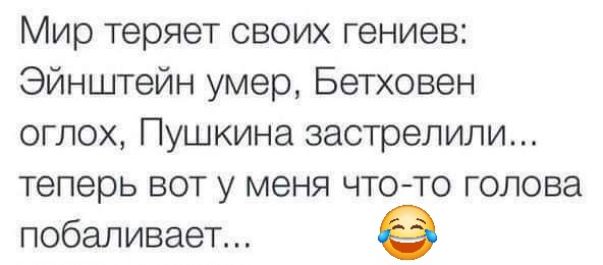 Мир теряет своих гениев: Эйнштейн умер, Бетховен оглох, Пушкина застрелили... теперь вот у меня что-то голова побаливает... 😂